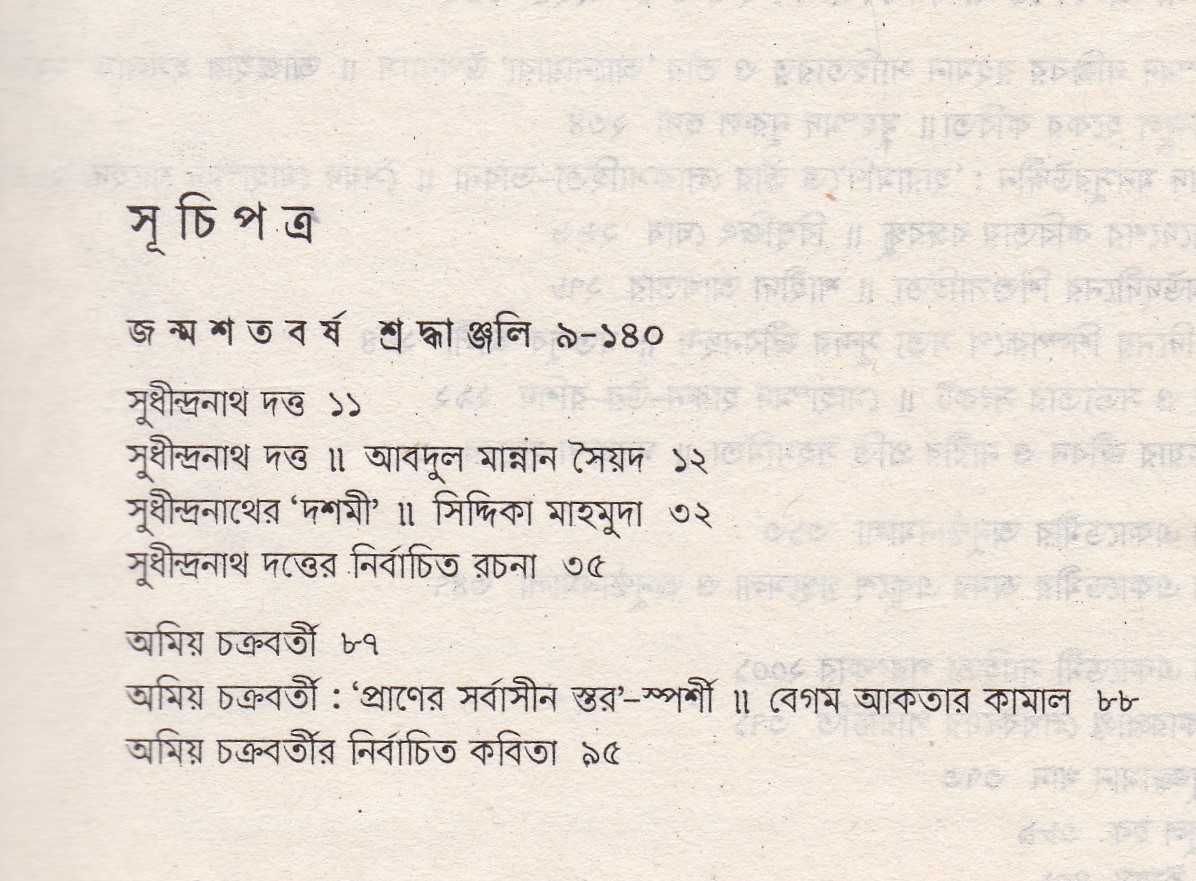 সূচিপত্র

জন্মশতবর্ষ শ্রদ্ধাঞ্জলি ৯-১৪০

সুধীন্দ্রনাথ দত্ত ১১
সুধীন্দ্রনাথ দত্ত ॥ আবদুল মান্নান সৈয়দ ১২
সুধীন্দ্রনাথের 'দশমী' ॥ সিদ্দিকা মাহমুদা ৩২
সুধীন্দ্রনাথ দত্তের নির্বাচিত রচনা ৩৫

অমিয় চক্রবর্তী ৮৭
অমিয় চক্রবর্তী : 'প্রাণের সর্বাসীন স্তর'-স্পর্শী ॥ বেগম আকতার কামাল ৮৮
অমিয় চক্রবর্তীর নির্বাচিত কবিতা ৯৫